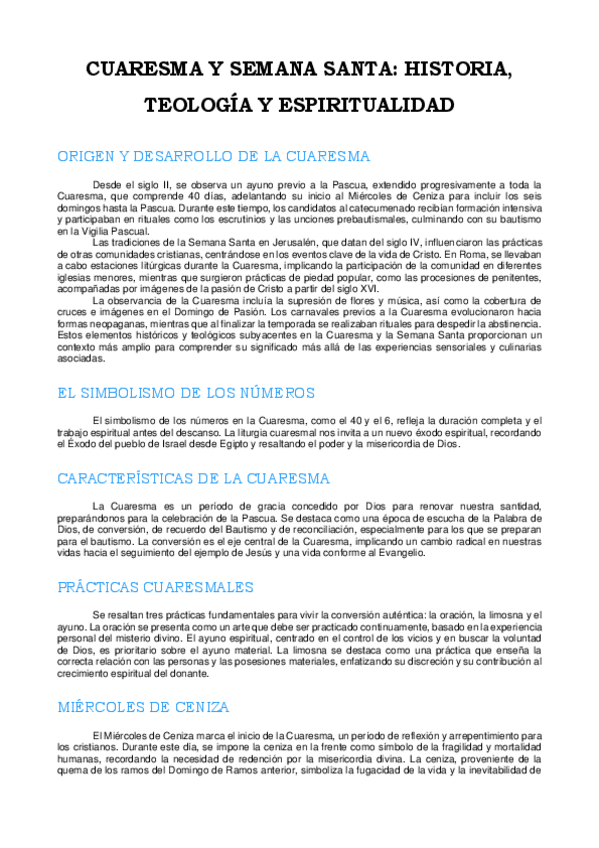 CUARESMA Y SEMANA SANTA: HISTORIA, TEOLOGÍA Y ESPIRITUALIDAD

ORIGEN Y DESARROLLO DE LA CUARESMA

Desde el siglo II, se observa un ayuno previo a la Pascua, extendido progresivamente a toda la Cuaresma, que comprende 40 días, adelantando su inicio al Miércoles de Ceniza para incluir los seis domingos hasta la Pascua. Durante este tiempo, los candidatos al catecumenado recibían formación intensiva y participaban en rituales como los escrutinios y las unciones prebautismales, culminando con su bautismo en la Vigilia Pascual.

Las tradiciones de la Semana Santa en Jerusalén, que datan del siglo IV, influenciaron las prácticas de otras comunidades cristianas, centrándose en los eventos clave de la vida de Cristo. En Roma, se llevaban a cabo estaciones litúrgicas durante la Cuaresma, implicando la participación de la comunidad en diferentes iglesias menores, mientras que surgieron prácticas de piedad popular, como las procesiones de penitentes, acompañadas por imágenes de la pasión de Cristo a partir del siglo XVI.

La observancia de la Cuaresma incluía la supresión de flores y música, así como la cobertura de cruces e imágenes en el Domingo de Pasión. Los carnavales previos a la Cuaresma evolucionaron hacia formas neopaganas, mientras que al finalizar la temporada se realizaban rituales para despedir la abstinencia. Estos elementos históricos y teológicos subyacentes en la Cuaresma y la Semana Santa proporcionan un contexto más amplio para comprender su significado más allá de las experiencias sensoriales y culinarias asociadas.

EL SIMBOLISMO DE LOS NÚMEROS

El simbolismo de los números en la Cuaresma, como el 40 y el 6, refleja la duración completa y el trabajo espiritual antes del descanso. La liturgia cuaresmal nos invita a un nuevo éxodo espiritual, recordando el Éxodo del pueblo de Israel desde Egipto y resaltando el poder y la misericordia de Dios.

CARACTERÍSTICAS DE LA CUARESMA

La Cuaresma es un período de gracia concedido por Dios para renovar nuestra santidad, preparándonos para la celebración de la Pascua. Se destaca como una época de escucha de la Palabra de Dios, de conversión, de recuerdo del Bautismo y de reconciliación, especialmente para los que se preparan para el bautismo. La conversión es el eje central de la Cuaresma, implicando un cambio radical en nuestras vidas hacia el seguimiento del ejemplo de Jesús y una vida conforme al Evangelio.

PRÁCTICAS CUARESMALES

Se resaltan tres prácticas fundamentales para vivir la conversión auténtica: la oración, la limosna y el ayuno. La oración se presenta como un arte que debe ser practicado continuamente, basado en la experiencia personal del misterio divino. El ayuno espiritual, centrado en el control de los vicios y en buscar la voluntad de Dios, es prioritario sobre el ayuno material. La limosna se destaca como una práctica que enseña la correcta relación con las personas y las posesiones materiales, enfatizando su discreción y su contribución al crecimiento espiritual del donante.

MIÉRCOLES DE CENIZA

El Miércoles de Ceniza marca el inicio de la Cuaresma, un período de reflexión y arrepentimiento para los cristianos. Durante este día, se impone la ceniza en la frente como símbolo de la fragilidad y mortalidad humanas, recordando la necesidad de redención por la misericordia divina. La ceniza, proveniente de la quema de los ramos del Domingo de Ramos anterior, simboliza la fugacidad de la vida y la inevitabilidad de